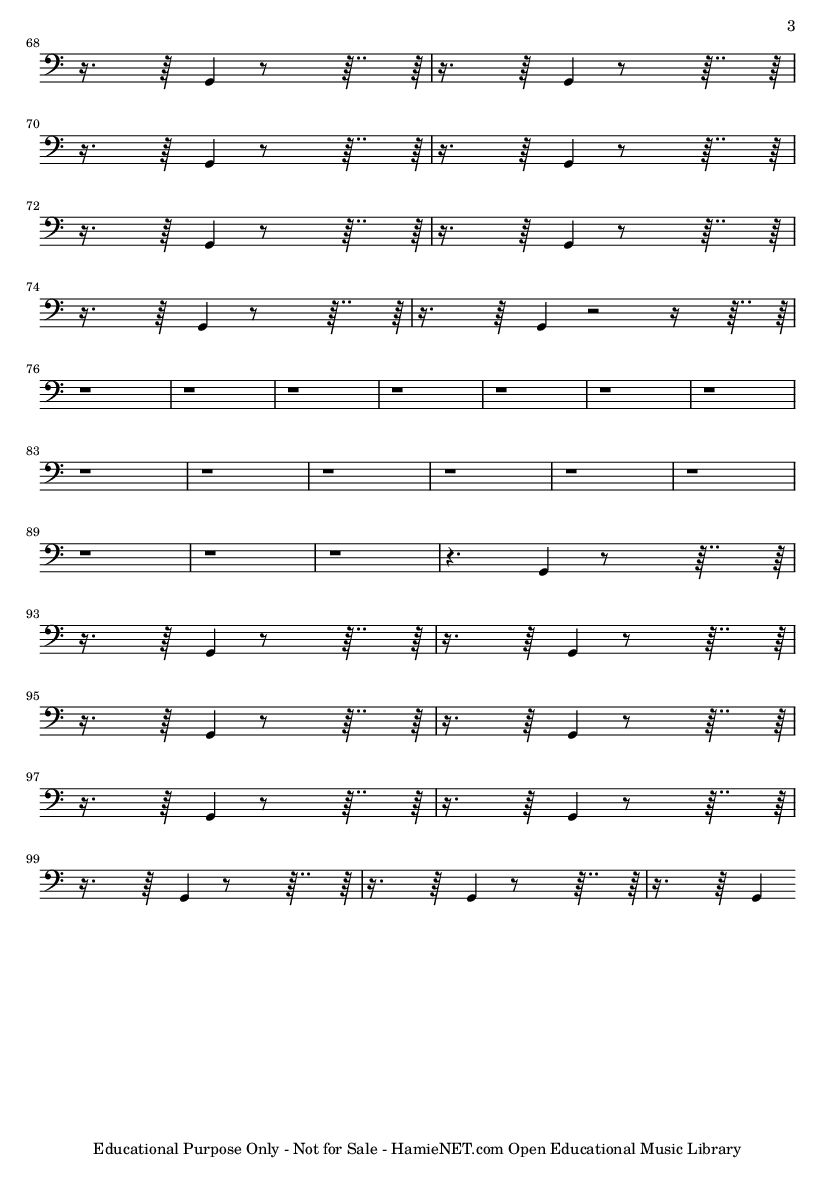 3

68

70

72

74

76

83

89

93

95

97

99

Educational Purpose Only - Not for Sale - HamieNET.com Open Educational Music Library